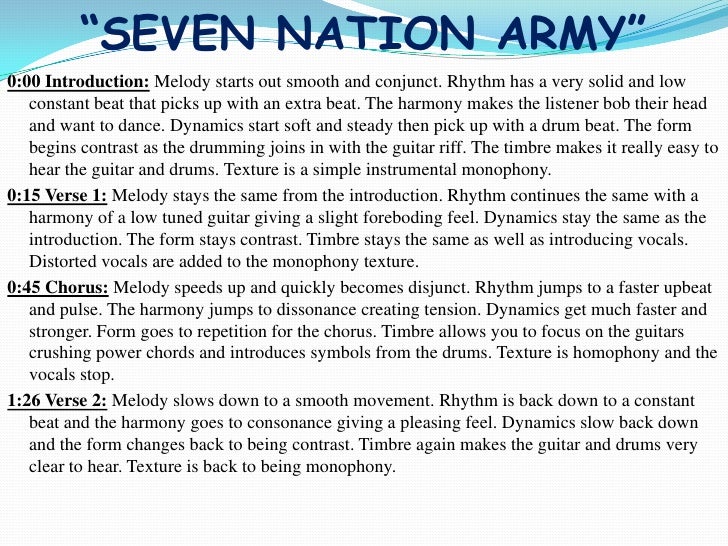 “SEVEN NATION ARMY”

0:00 Introduction: Melody starts out smooth and conjunct. Rhythm has a very solid and low constant beat that picks up with an extra beat. The harmony makes the listener bob their head and want to dance. Dynamics start soft and steady then pick up with a drum beat. The form begins contrast as the drumming joins in with the guitar riff. The timbre makes it really easy to hear the guitar and drums. Texture is a simple instrumental monophony.

0:15 Verse 1: Melody stays the same from the introduction. Rhythm continues the same with a harmony of a low tuned guitar giving a slight foreboding feel. Dynamics stay the same as the introduction. The form stays contrast. Timbre stays the same as well as introducing vocals. Distorted vocals are added to the monophony texture.

0:45 Chorus: Melody speeds up and quickly becomes disjunct. Rhythm jumps to a faster upbeat and pulse. The harmony jumps to dissonance creating tension. Dynamics get much faster and stronger. Form goes to repetition for the chorus. Timbre allows you to focus on the guitars crushing power chords and introduces symbols from the drums. Texture is homophony and the vocals stop.

1:26 Verse 2: Melody slows down to a smooth movement. Rhythm is back down to a constant beat and the harmony goes to consonance giving a pleasing feel. Dynamics slow back down and the form changes back to being contrast. Timbre again makes the guitar and drums very clear to hear. Texture is back to being monophony.